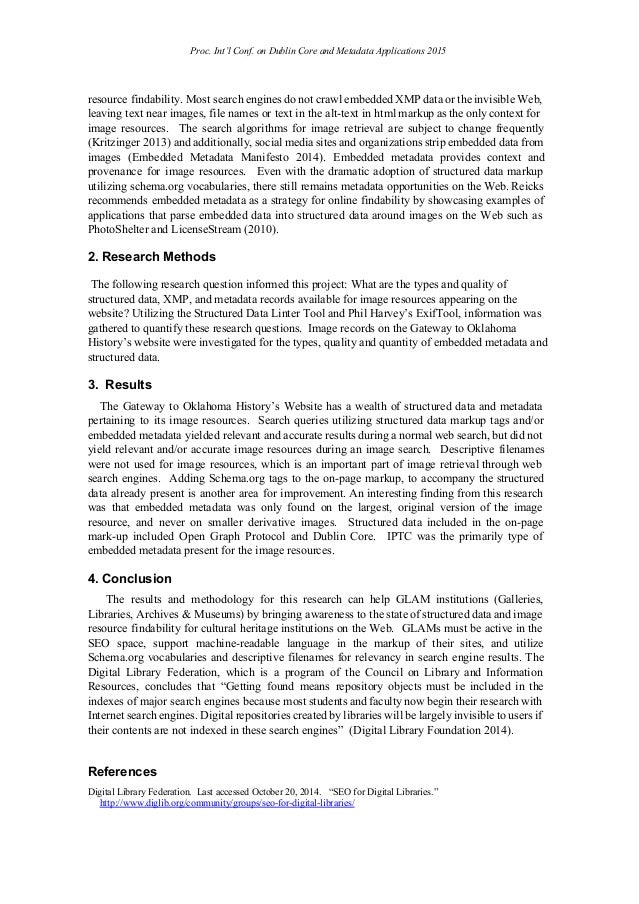 Proc. Int'l Conf. on Dublin Core and Metadata Applications 2015

resource findability. Most search engines do not crawl embedded XMP data or the invisible Web, leaving text near images, file names or text in the alt-text in html markup as the only context for image resources. The search algorithms for image retrieval are subject to change frequently (Kritzinger 2013) and additionally, social media sites and organizations strip embedded data from images (Embedded Metadata Manifesto 2014). Embedded metadata provides context and provenance for image resources. Even with the dramatic adoption of structured data markup utilizing schema.org vocabularies, there still remains metadata opportunities on the Web. Reicks recommends embedded metadata as a strategy for online findability by showcasing examples of applications that parse embedded data into structured data around images on the Web such as PhotoShelter and LicenseStream (2010).

2. Research Methods

The following research question informed this project: What are the types and quality of structured data, XMP, and metadata records available for image resources appearing on the website? Utilizing the Structured Data Linter Tool and Phil Harvey's ExifTool, information was gathered to quantify these research questions. Image records on the Gateway to Oklahoma History's website were investigated for the types, quality and quantity of embedded metadata and structured data.

3. Results

The Gateway to Oklahoma History's Website has a wealth of structured data and metadata pertaining to its image resources. Search queries utilizing structured data markup tags and/or embedded metadata yielded relevant and accurate results during a normal web search, but did not yield relevant and/or accurate image resources during an image search. Descriptive filenames were not used for image resources, which is an important part of image retrieval through web search engines. Adding Schema.org tags to the on-page markup, to accompany the structured data already present is another area for improvement. An interesting finding from this research was that embedded metadata was only found on the largest, original version of the image resource, and never on smaller derivative images. Structured data included in the on-page mark-up included Open Graph Protocol and Dublin Core. IPTC was the primarily type of embedded metadata present for the image resources.

4. Conclusion

The results and methodology for this research can help GLAM institutions (Galleries, Libraries, Archives & Museums) by bringing awareness to the state of structured data and image resource findability for cultural heritage institutions on the Web. GLAMs must be active in the SEO space, support machine-readable language in the markup of their sites, and utilize Schema.org vocabularies and descriptive filenames for relevancy in search engine results. The Digital Library Federation, which is a program of the Council on Library and Information Resources, concludes that "Getting found means repository objects must be included in the indexes of major search engines because most students and faculty now begin their research with Internet search engines. Digital repositories created by libraries will be largely invisible to users if their contents are not indexed in these search engines" (Digital Library Foundation 2014).

References

Digital Library Federation. Last accessed October 20, 2014. "SEO for Digital Libraries." http://www.diglib.org/community/groups/seo-for-digital-libraries/